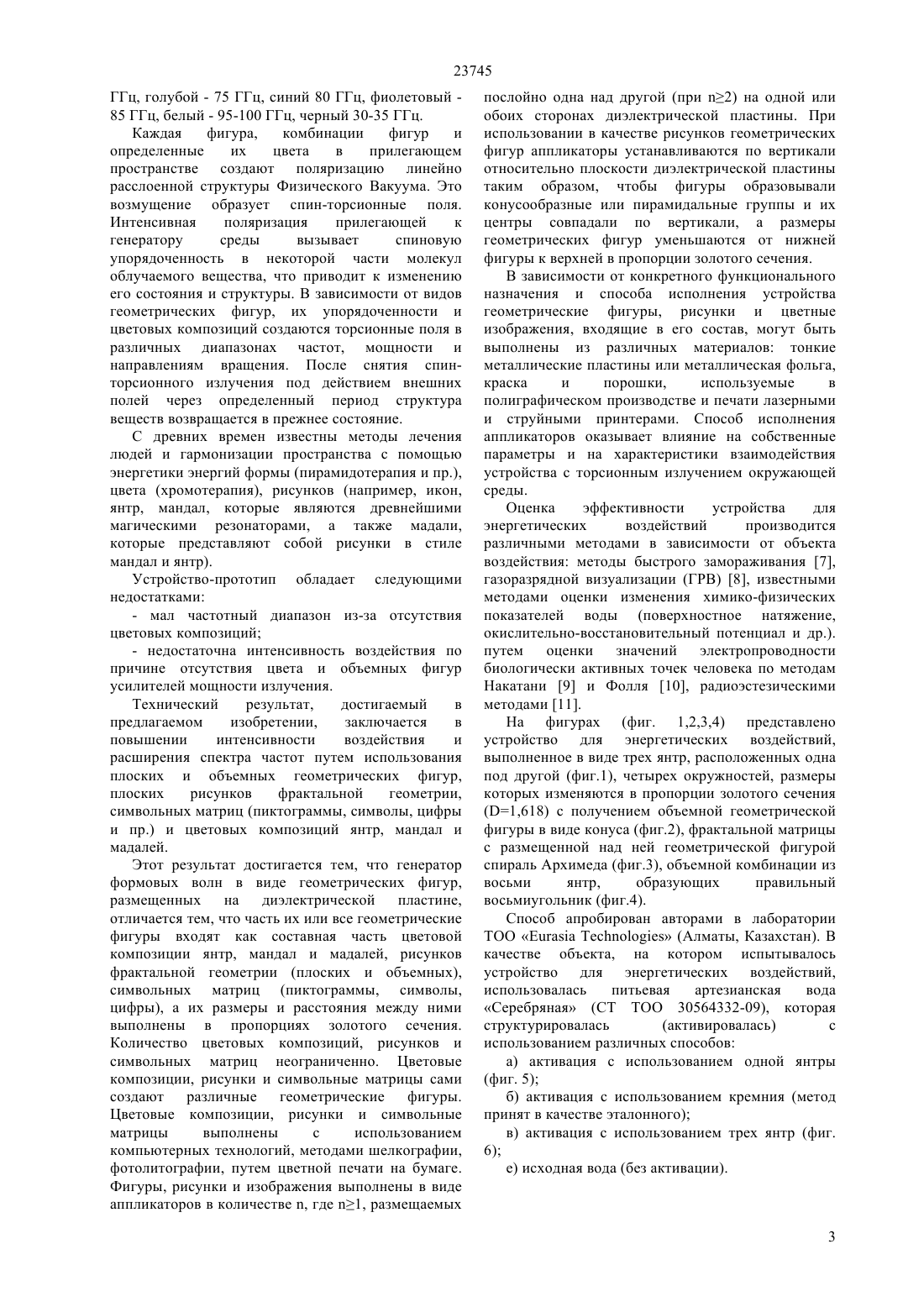 23745

ГГц, голубой - 75 ГГц, синий 80 ГГц, фиолетовый - 85 ГГц, белый - 95-100 ГГц, черный 30-35 ГГц.

Каждая фигура, комбинации фигур и определенные их цвета в прилегающем пространстве создают поляризацию линейно расслоенной структуры Физического Вакуума. Это возмущение образует спин-торсионные поля. Интенсивная поляризация прилегающей к генератору среды вызывает спиновую упорядоченность в некоторой части молекул облучаемого вещества, что приводит к изменению его состояния и структуры. В зависимости от видов геометрических фигур, их упорядоченности и цветовых композиций создаются торсионные поля в различных диапазонах частот, мощности и направлениям вращения. После снятия спин-торсионного излучения под действием внешних полей через определенный период структура веществ возвращается в прежнее состояние.

С древних времен известны методы лечения людей и гармонизации пространства с помощью энергетики энергий формы (пирамидотерапия и пр.), цвета (хромотерапия), рисунков (например, икон, янтр, мандал, которые являются древнейшими магическими резонаторами, а также мадали, которые представляют собой рисунки в стиле мандал и янтр).

Устройство-прототип обладает следующими недостатками:

- мал частотный диапазон из-за отсутствия цветовых композиций;

- недостаточна интенсивность воздействия по причине отсутствия цвета и объемных фигур усилителей мощности излучения.

Технический результат, достигаемый в предлагаемом изобретении, заключается в повышении интенсивности воздействия и расширения спектра частот путем использования плоских и объемных геометрических фигур, плоских рисунков фрактальной геометрии, символьных матриц (пиктограммы, символы, цифры и пр.) и цветовых композиций янтр, мандал и мадалей.

Этот результат достигается тем, что генератор формовых волн в виде геометрических фигур, размещенных на диэлектрической пластине, отличается тем, что часть их или все геометрические фигуры входят как составная часть цветовой композиции янтр, мандал и мадалей, рисунков фрактальной геометрии (плоских и объемных), символьных матриц (пиктограммы, символы, цифры), а их размеры и расстояния между ними выполнены в пропорциях золотого сечения. Количество цветовых композиций, рисунков и символьных матриц неограниченно. Цветовые композиции, рисунки и символьные матрицы сами создают различные геометрические фигуры. Цветовые композиции, рисунки и символьные матрицы выполнены с использованием компьютерных технологий, методами шелкографии, фотолитографии, путем цветной печати на бумаге. Фигуры, рисунки и изображения выполнены в виде аппликаторов в количестве n, где n≥1, размещаемых послойно одна над другой (при n≥2) на одной или обоих сторонах диэлектрической пластины. При использовании в качестве рисунков геометрических фигур аппликаторы устанавливаются по вертикали относительно плоскости диэлектрической пластины таким образом, чтобы фигуры образовывали конусообразные или пирамидальные группы и их центры совпадали по вертикали, а размеры геометрических фигур уменьшаются от нижней фигуры к верхней в пропорции золотого сечения.

В зависимости от конкретного функционального назначения и способа исполнения устройства геометрические фигуры, рисунки и цветные изображения, входящие в его состав, могут быть выполнены из различных материалов: тонкие металлические пластины или металлическая фольга, краска и порошки, используемые в полиграфическом производстве и печати лазерными и струйными принтерами. Способ исполнения аппликаторов оказывает влияние на собственные параметры и на характеристики взаимодействия устройства с торсионным излучением окружающей среды.

Оценка эффективности устройства для энергетических воздействий производится различными методами в зависимости от объекта воздействия: методы быстрого замораживания [7], газоразрядной визуализации (ГРВ) [8], известными методами оценки изменения химико-физических показателей воды (поверхностное натяжение, окислительно-восстановительный потенциал и др.). путем оценки значений электропроводности биологически активных точек человека по методам Накатани [9] и Фолля [10], радиоэстезическими методами [11].

На фигурах (фиг. 1,2,3,4) представлено устройство для энергетических воздействий, выполненное в виде трех янтр, расположенных одна под другой (фиг.1), четырех окружностей, размеры которых изменяются в пропорции золотого сечения (D=1,618) с получением объемной геометрической фигуры в виде конуса (фиг.2), фрактальной матрицы с размещенной над ней геометрической фигурой спираль Архимеда (фиг.3), объемной комбинации из восьми янтр, образующих правильный восьмиугольник (фиг.4).

Способ апробирован авторами в лаборатории ТОО «Eurasia Technologies» (Алматы, Казахстан). В качестве объекта, на котором испытывалось устройство для энергетических воздействий, использовалась питьевая артезианская вода «Серебряная» (СТ ТОО 30564332-09), которая структурировалась (активировалась) с использованием различных способов:

а) активация с использованием одной янтры (фиг. 5);

б) активация с использованием кремния (метод принят в качестве эталонного);

в) активация с использованием трех янтр (фиг. 6);

е) исходная вода (без активации).

3